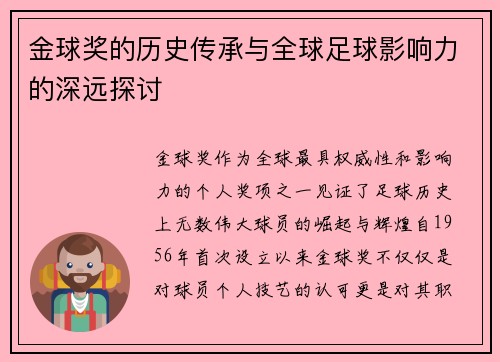 金球奖的历史传承与全球足球影响力的深远探讨

金球奖作为全球最具权威性和影响力的个人奖项之一见证了足球历史上无数伟大球员的崛起与辉煌自1956年首次设立以来金球奖不仅仅是对球员个人技艺的认可更是对其职